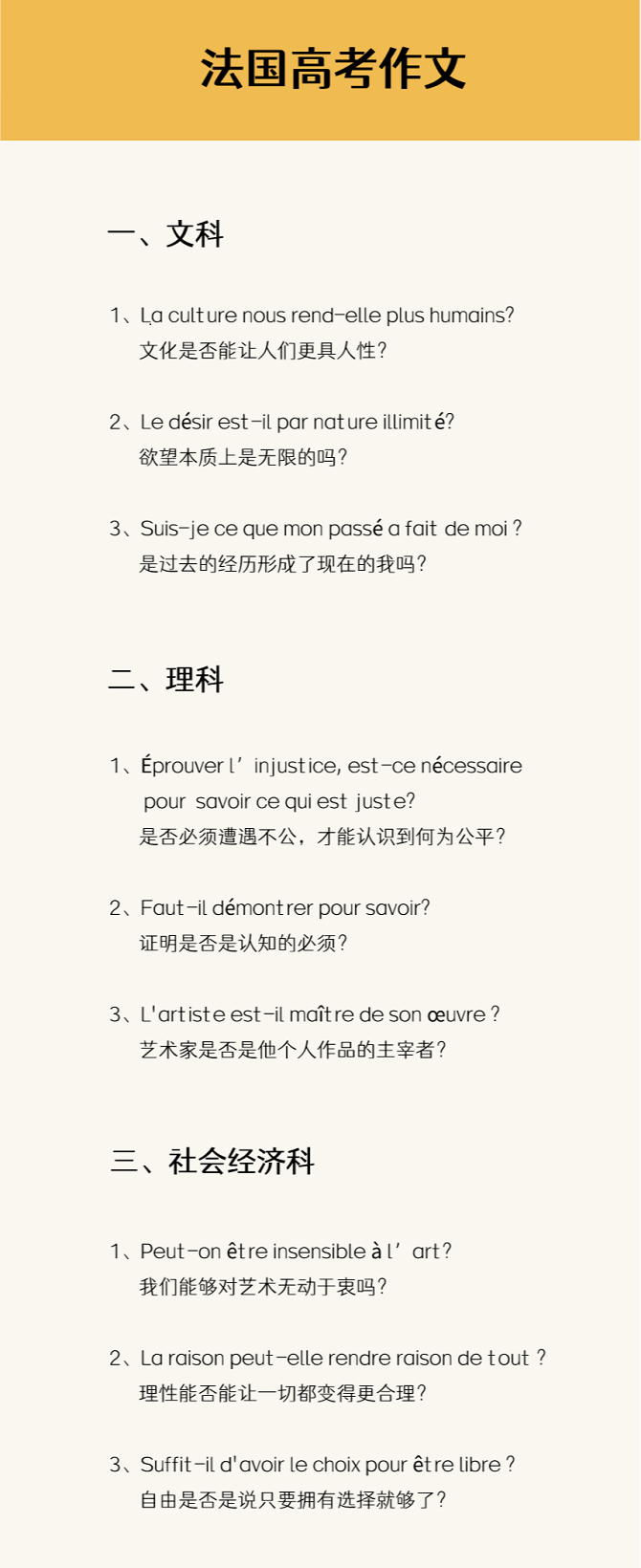 法国高考作文

一、文科

1、La culture nous rend-elle plus humains?
文化是否能让人们更具人性?

2、Le désir est-il par nature illimité?
欲望本质上是无限的吗?

3、Suis-je ce que mon passé a fait de moi ?
是过去的经历形成了现在的我吗?

二、理科

1、Éprouver l’injustice, est-ce nécessaire pour savoir ce qui est juste?
是否必须遭遇不公，才能认识到何为公平?

2、Faut-il démontrer pour savoir?
证明是否是认知的必须?

3、L'artiste est-il maître de son œuvre ?
艺术家是否是他个人作品的主宰者?

三、社会经济科

1、Peut-on être insensible à l’art ?
我们能够对艺术无动于衷吗?

2、La raison peut-elle rendre raison de tout ?
理性能否能让一切都变得更合理?

3、Suffit-il d'avoir le choix pour être libre ?
自由是否是说只要拥有选择就够了?